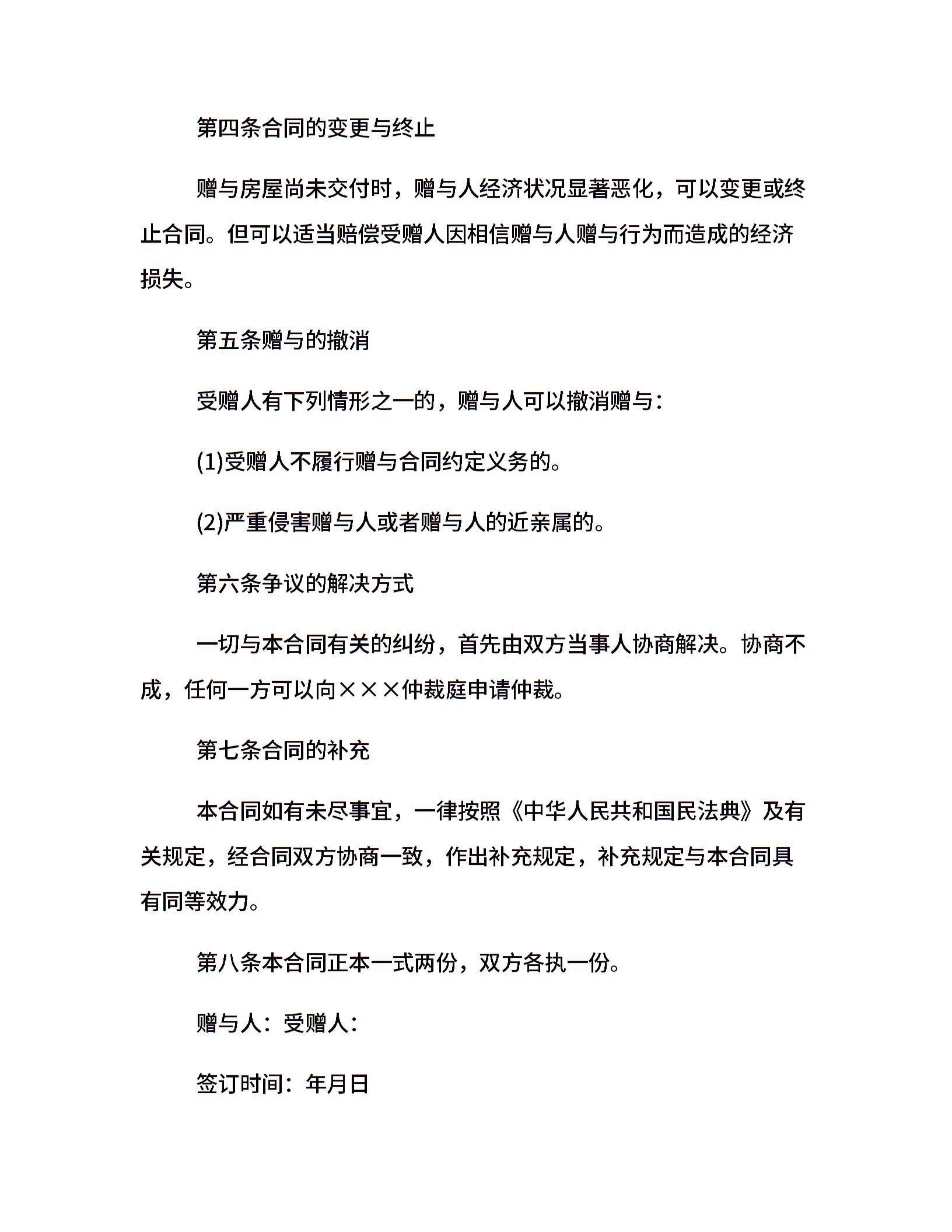 第四条合同的变更与终止

赠与房屋尚未交付时，赠与人经济状况显著恶化，可以变更或终止合同。但可以适当赔偿受赠人因相信赠与人赠与行为而造成的经济损失。

第五条赠与的撤消

受赠人有下列情形之一的，赠与人可以撤消赠与：

(1)受赠人不履行赠与合同约定义务的。

(2)严重侵害赠与人或者赠与人的近亲属的。

第六条争议的解决方式

一切与本合同有关的纠纷，首先由双方当事人协商解决。协商不成，任何一方可以向×××仲裁庭申请仲裁。

第七条合同的补充

本合同如有未尽事宜，一律按照《中华人民共和国民法典》及有关规定，经合同双方协商一致，作出补充规定，补充规定与本合同具有同等效力。

第八条本合同正本一式两份，双方各执一份。

赠与人：受赠人：

签订时间：年月日